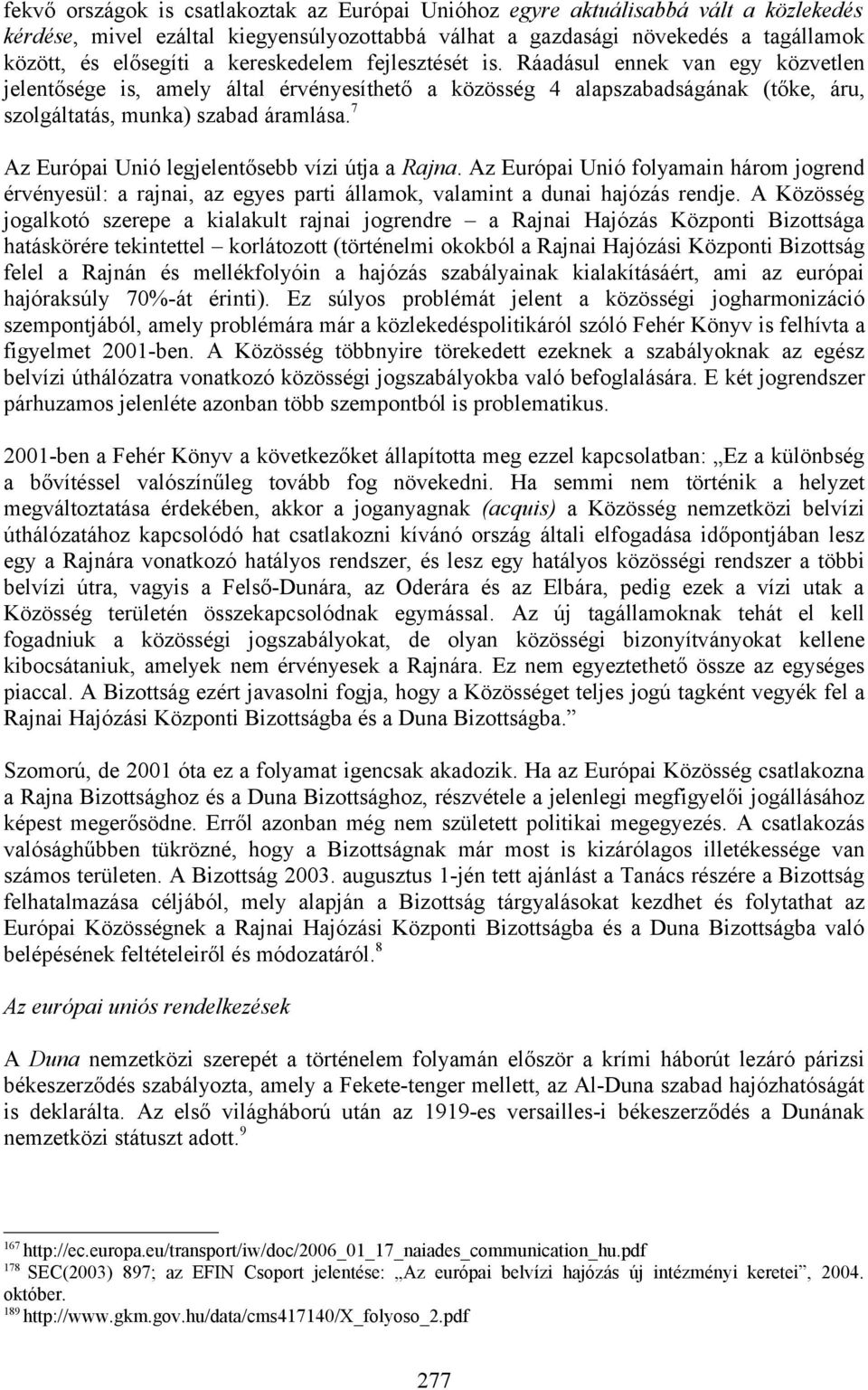 fekvő országok is csatlakoztak az Európai Unióhoz egyre aktuálisabbá vált a közlekedés kérdése, mivel ezáltal kiegyensúlyozottabbá válhat a gazdasági növekedés a tagállamok között, és elősegíti a kereskedelem fejlesztését is. Ráadásul ennek van egy közvetlen jelentősége is, amely által érvényesíthető a közösség 4 alapszabadságának (tőke, áru, szolgáltatás, munka) szabad áramlása.$^{7}$

Az Európai Unió legjelentősebb vízi útja a Rajna. Az Európai Unió folyamain három jogrend érvényesül: a rajnai, az egyes parti államok, valamint a dunai hajózás rendje. A Közösség jogalkotó szerepe a kialakult rajnai jogrendre – a Rajnai Hajózás Központi Bizottsága hatáskörére tekintettel – korlátozott (történelmi okokból a Rajnai Hajózási Központi Bizottság felel a Rajnán és mellékfolyóin a hajózás szabályainak kialakításáért, ami az európai hajóraksúly 70%-át érinti). Ez súlyos problémát jelent a közösségi jogharmonizáció szempontjából, amely problémára már a közlekedéspolitikáról szóló Fehér Könyv is felhívta a figyelmet 2001-ben. A Közösség többnyire törekedett ezeknek a szabályoknak az egész belvízi úthálózatra vonatkozó közösségi jogszabályokba való befoglalására. E két jogrendszer párhuzamos jelenléte azonban több szempontból is problematikus.

2001-ben a Fehér Könyv a következőket állapította meg ezzel kapcsolatban: „Ez a különbség a bővítéssel valószínűleg tovább fog növekedni. Ha semmi nem történik a helyzet megváltoztatása érdekében, akkor a joganyagnak (acquis) a Közösség nemzetközi belvízi úthálózatához kapcsolódó hat csatlakozni kívánó ország általi elfogadása időpontjában lesz egy a Rajnára vonatkozó hatályos rendszer, és lesz egy hatályos közösségi rendszer a többi belvízi útra, vagyis a Felső-Dunára, az Oderára és az Elbára, pedig ezek a vízi utak a Közösség területén összekapcsolódnak egymással. Az új tagállamoknak tehát el kell fogadniuk a közösségi jogszabályokat, de olyan közösségi bizonyítványokat kellene kibocsátaniuk, amelyek nem érvényesek a Rajnára. Ez nem egyeztethető össze az egységes piaccal. A Bizottság ezért javasolni fogja, hogy a Közösséget teljes jogú tagként vegyék fel a Rajnai Hajózási Központi Bizottságba és a Duna Bizottságba.”

Szomorú, de 2001 óta ez a folyamat igencsak akadozik. Ha az Európai Közösség csatlakozna a Rajna Bizottsághoz és a Duna Bizottsághoz, részvétele a jelenlegi megfigyelői jogállásához képest megerősödne. Erről azonban még nem született politikai megegyezés. A csatlakozás valósághűbben tükrözné, hogy a Bizottságnak már most is kizárólagos illetékessége van számos területen. A Bizottság 2003. augusztus 1-jén tett ajánlást a Tanács részére a Bizottság felhatalmazása céljából, mely alapján a Bizottság tárgyalásokat kezdhet és folytathat az Európai Közösségnek a Rajnai Hajózási Központi Bizottságba és a Duna Bizottságba való belépésének feltételeiről és módozatáról.$^{8}$

Az európai uniós rendelkezések

A Duna nemzetközi szerepét a történelem folyamán először a krími háborút lezáró párizsi békeszerződés szabályozta, amely a Fekete-tenger mellett, az Al-Duna szabad hajózhatóságát is deklarálta. Az első világháború után az 1919-es versailles-i békeszerződés a Dunának nemzetközi státuszt adott.$^{9}$

$^{167}$ http://ec.europa.eu/transport/iw/doc/2006_01_17_naiades_communication_hu.pdf
$^{178}$ SEC(2003) 897; az EFIN Csoport jelentése: „Az európai belvízi hajózás új intézményi keretei”, 2004. október.
$^{189}$ http://www.gkm.gov.hu/data/cms417140/X_folyoso_2.pdf

277